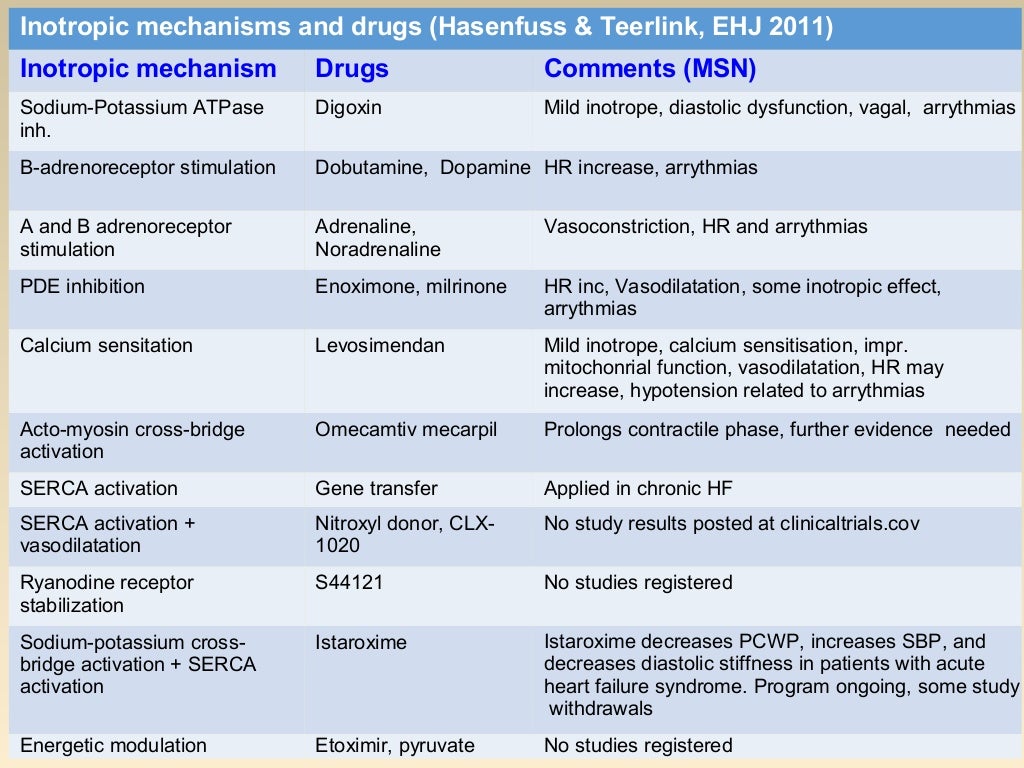 Inotropic mechanisms and drugs (Hasenfuss & Teerlink, EHJ 2011)

| Inotropic mechanism | Drugs | Comments (MSN) |
|---|---|---|
| Sodium-Potassium ATPase inh. | Digoxin | Mild inotrope, diastolic dysfunction, vagal, arrythmias |
| B-adrenoreceptor stimulation | Dobutamine, Dopamine | HR increase, arrythmias |
| A and B adrenoreceptor stimulation | Adrenaline, Noradrenaline | Vasoconstriction, HR and arrythmias |
| PDE inhibition | Enoximone, milrinone | HR inc, Vasodilatation, some inotropic effect, arrythmias |
| Calcium sensitation | Levosimendan | Mild inotrope, calcium sensitisation, impr. mitochonrial function, vasodilatation, HR may increase, hypotension related to arrythmias |
| Acto-myosin cross-bridge activation | Omecamtiv mecarpil | Prolongs contractile phase, further evidence needed |
| SERCA activation | Gene transfer | Applied in chronic HF |
| SERCA activation + vasodilatation | Nitroxyl donor, CLX-1020 | No study results posted at clinicaltrials.cov |
| Ryanodine receptor stabilization | S44121 | No studies registered |
| Sodium-potassium cross-bridge activation + SERCA activation | Istaroxime | Istaroxime decreases PCWP, increases SBP, and decreases diastolic stiffness in patients with acute heart failure syndrome. Program ongoing, some study withdrawals |
| Energetic modulation | Etoximir, pyruvate | No studies registered |